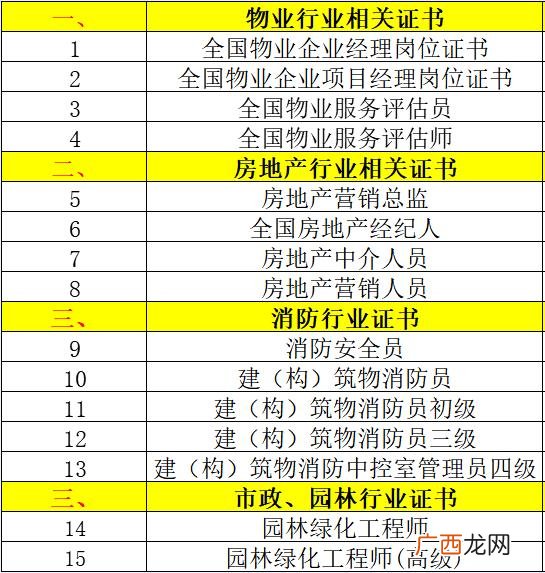 | 一、 | 物业行业相关证书 |
|---|---|
| 1 | 全国物业企业经理岗位证书 |
| 2 | 全国物业企业项目经理岗位证书 |
| 3 | 全国物业服务评估员 |
| 4 | 全国物业服务评估师 |
| 二、 | 房地产行业相关证书 |
| 5 | 房地产营销总监 |
| 6 | 全国房地产经纪人 |
| 7 | 房地产中介人员 |
| 8 | 房地产营销人员 |
| 三、 | 消防行业证书 |
| 9 | 消防安全员 |
| 10 | 建（构）筑物消防员 |
| 11 | 建（构）筑物消防员初级 |
| 12 | 建（构）筑物消防员三级 |
| 13 | 建（构）筑物消防中控室管理员四级 |
| 三、 | 市政、园林行业证书 |
| 14 | 园林绿化工程师 |
| 15 | 园林绿化工程师(高级) |

广西龙网